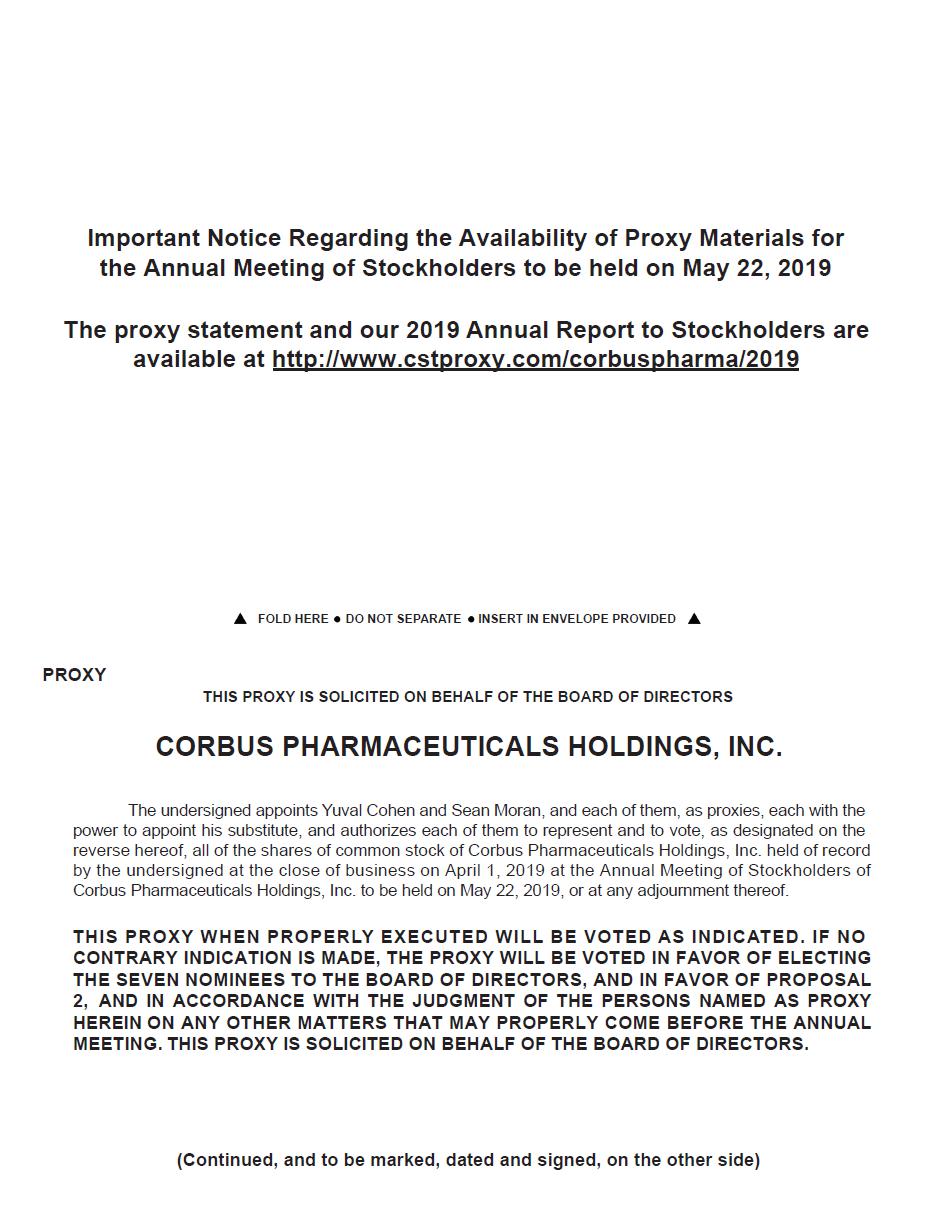 Important Notice Regarding the Availability of Proxy Materials for the Annual Meeting of Stockholders to be held on May 22, 2019

The proxy statement and our 2019 Annual Report to Stockholders are available at http://www.cstproxy.com/corbuspharma/2019

▲ FOLD HERE ● DO NOT SEPARATE ● INSERT IN ENVELOPE PROVIDED ▲

PROXY

THIS PROXY IS SOLICITED ON BEHALF OF THE BOARD OF DIRECTORS

CORBUS PHARMACEUTICALS HOLDINGS, INC.

The undersigned appoints Yuval Cohen and Sean Moran, and each of them, as proxies, each with the power to appoint his substitute, and authorizes each of them to represent and to vote, as designated on the reverse hereof, all of the shares of common stock of Corbus Pharmaceuticals Holdings, Inc. held of record by the undersigned at the close of business on April 1, 2019 at the Annual Meeting of Stockholders of Corbus Pharmaceuticals Holdings, Inc. to be held on May 22, 2019, or at any adjournment thereof.

THIS PROXY WHEN PROPERLY EXECUTED WILL BE VOTED AS INDICATED. IF NO CONTRARY INDICATION IS MADE, THE PROXY WILL BE VOTED IN FAVOR OF ELECTING THE SEVEN NOMINEES TO THE BOARD OF DIRECTORS, AND IN FAVOR OF PROPOSAL 2, AND IN ACCORDANCE WITH THE JUDGMENT OF THE PERSONS NAMED AS PROXY HEREIN ON ANY OTHER MATTERS THAT MAY PROPERLY COME BEFORE THE ANNUAL MEETING. THIS PROXY IS SOLICITED ON BEHALF OF THE BOARD OF DIRECTORS.

(Continued, and to be marked, dated and signed, on the other side)